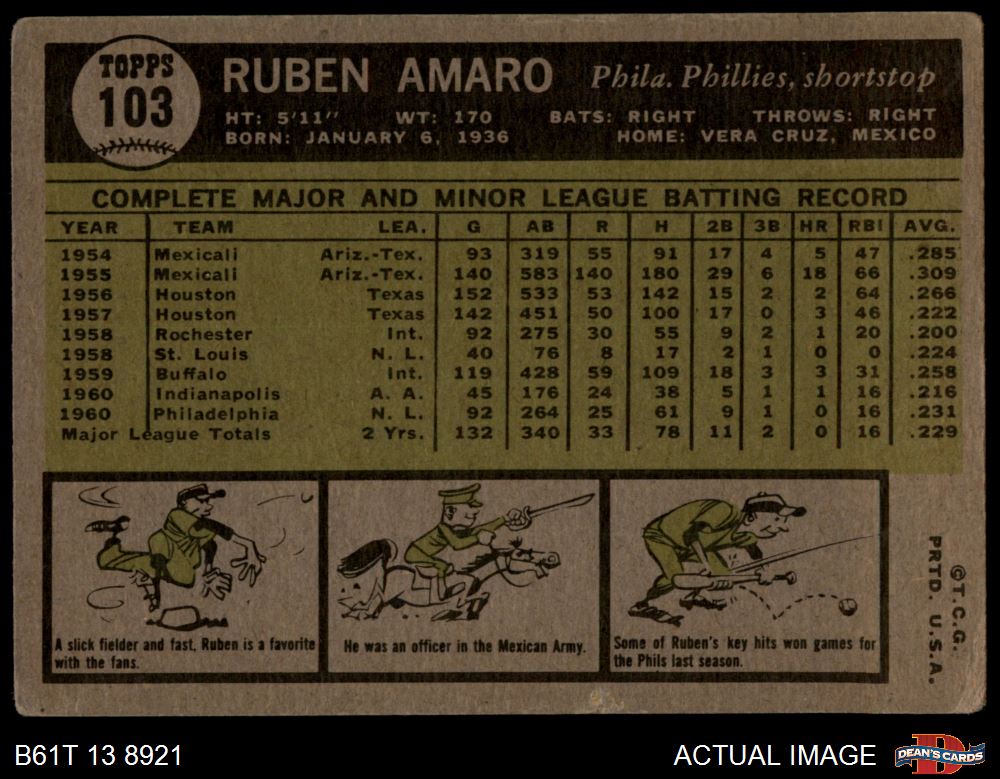 TOPPS
103

RUBEN AMARO Phila. Phillies, shortstop

HT: 5'11" WT: 170 BATS: RIGHT THROWS: RIGHT
BORN: JANUARY 6, 1936 HOME: VERA CRUZ, MEXICO

COMPLETE MAJOR AND MINOR LEAGUE BATTING RECORD

| YEAR | TEAM | LEA. | G | AB | R | H | 2B | 3B | HR | RBI | AVG. |
|---|---|---|---|---|---|---|---|---|---|---|---|
| 1954 | Mexicali | Ariz.-Tex. | 93 | 319 | 55 | 91 | 17 | 4 | 5 | 47 | .285 |
| 1955 | Mexicali | Ariz.-Tex. | 140 | 583 | 140 | 180 | 29 | 6 | 18 | 66 | .309 |
| 1956 | Houston | Texas | 152 | 533 | 53 | 142 | 15 | 2 | 2 | 64 | .266 |
| 1957 | Houston | Texas | 142 | 451 | 50 | 100 | 17 | 0 | 3 | 46 | .222 |
| 1958 | Rochester | Int. | 92 | 275 | 30 | 55 | 9 | 2 | 1 | 20 | .200 |
| 1958 | St. Louis | N. L. | 40 | 76 | 8 | 17 | 2 | 1 | 0 | 0 | .224 |
| 1959 | Buffalo | Int. | 119 | 428 | 59 | 109 | 18 | 3 | 3 | 31 | .258 |
| 1960 | Indianapolis | A. A. | 45 | 176 | 24 | 38 | 5 | 1 | 1 | 16 | .216 |
| 1960 | Philadelphia | N. L. | 92 | 264 | 25 | 61 | 9 | 1 | 0 | 16 | .231 |
| Major League Totals |  | 2 Yrs. | 132 | 340 | 33 | 78 | 11 | 2 | 0 | 16 | .229 |

A slick fielder and fast, Ruben is a favorite with the fans.

He was an officer in the Mexican Army.

Some of Ruben's key hits won games for the Phils last season.

©T.C.G. PRTD. U.S.A.

B61T 13 8921

ACTUAL IMAGE

DEAN'S CARDS